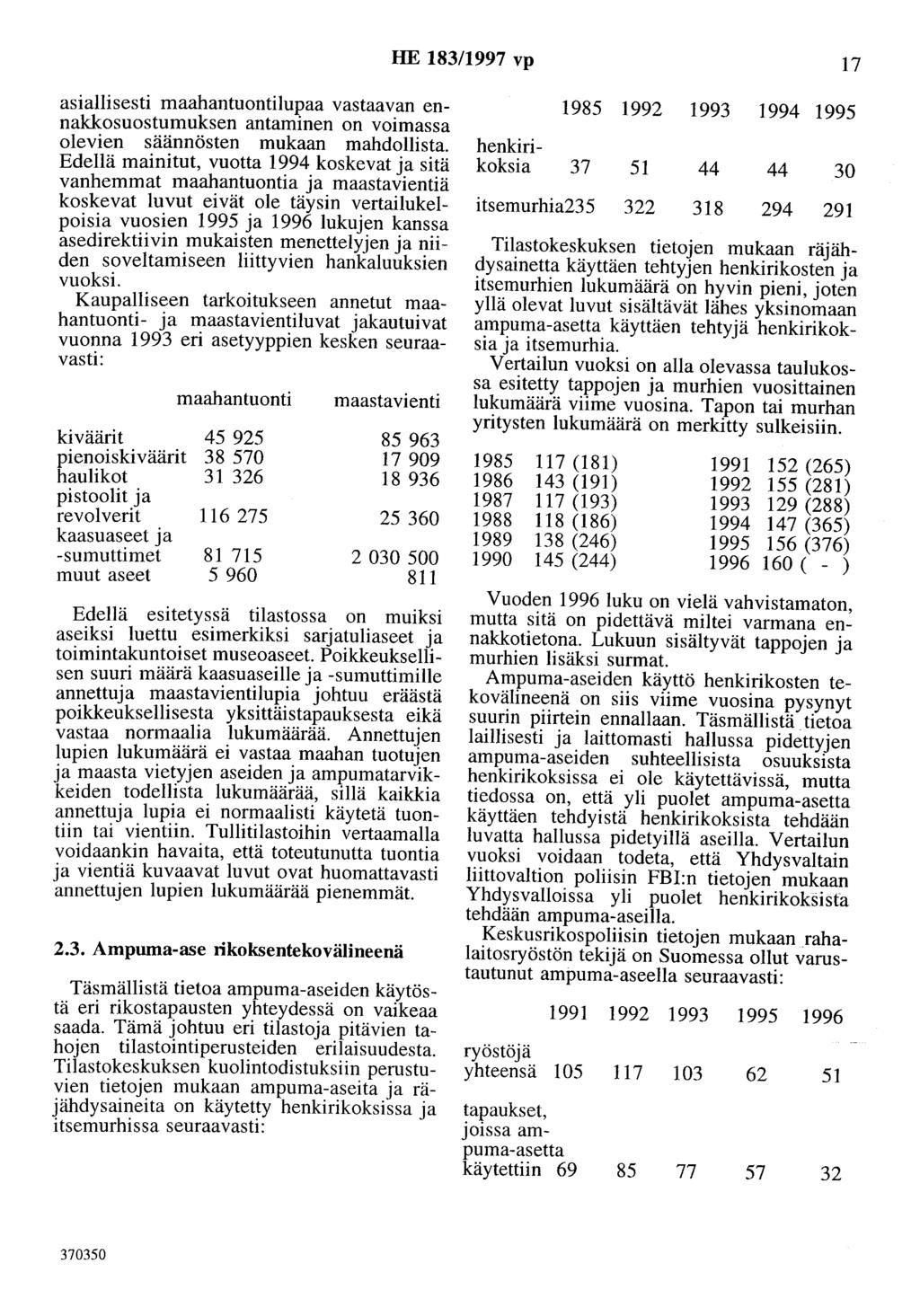 HE 183/1997 vp

17

asiallisesti maahantuontilupaa vastaavan ennakkosuostumuksen antaminen on voimassa olevien säännösten mukaan mahdollista. Edellä mainitut, vuotta 1994 koskevat ja sitä vanhemmat maahantuontia ja maastavientiä koskevat luvut eivät ole täysin vertailukelpoisia vuosien 1995 ja 1996 lukujen kanssa asedirektiivin mukaisten menettelyjen ja niiden soveltamiseen liittyvien hankaluuksien vuoksi.

Kaupalliseen tarkoitukseen annetut maahantuonti- ja maastavientiluvat jakautuivat vuonna 1993 eri asetyyppien kesken seuraavasti:

| | maahantuonti | maastavienti |
|---|---|---|
| kiväärit | 45 925 | 85 963 |
| pienoiskiväärit | 38 570 | 17 909 |
| haulikot | 31 326 | 18 936 |
| pistoolit ja revolverit | 116 275 | 25 360 |
| kaasuaseet ja -sumuttimet | 81 715 | 2 030 500 |
| muut aseet | 5 960 | 811 |

Edellä esitetyssä tilastossa on muiksi aseiksi luettu esimerkiksi sarjatuliaseet ja toimintakuntoiset museoaseet. Poikkeuksellisen suuri määrä kaasuaseille ja -sumuttimille annettuja maastavientilupia johtuu eräästä poikkeuksellisesta yksittäistapauksesta eikä vastaa normaalia lukumäärää. Annettujen lupien lukumäärä ei vastaa maahan tuotujen ja maasta vietyjen aseiden ja ampumatarvikkeiden todellista lukumäärää, sillä kaikkia annettuja lupia ei normaalisti käytetä tuontiin tai vientiin. Tullitilastoihin vertaamalla voidaankin havaita, että toteutunutta tuontia ja vientiä kuvaavat luvut ovat huomattavasti annettujen lupien lukumäärää pienemmät.

2.3. Ampuma-ase rikoksentekovälineenä

Täsmällistä tietoa ampuma-aseiden käytöstä eri rikostapausten yhteydessä on vaikeaa saada. Tämä johtuu eri tilastoja pitävien tahojen tilastointiperusteiden erilaisuudesta. Tilastokeskuksen kuolintodistuksiin perustuvien tietojen mukaan ampuma-aseita ja räjähdysaineita on käytetty henkirikoksissa ja itsemurhissa seuraavasti:

| | 1985 | 1992 | 1993 | 1994 | 1995 |
|---|---|---|---|---|---|
| henkirikoksia | 37 | 51 | 44 | 44 | 30 |
| itsemurhia | 235 | 322 | 318 | 294 | 291 |

Tilastokeskuksen tietojen mukaan räjähdysainetta käyttäen tehtyjen henkirikosten ja itsemurhien lukumäärä on hyvin pieni, joten yllä olevat luvut sisältävät lähes yksinomaan ampuma-asetta käyttäen tehtyjä henkirikoksia ja itsemurhia.

Vertailun vuoksi on alla olevassa taulukossa esitetty tappojen ja murhien vuosittainen lukumäärä viime vuosina. Tapon tai murhan yritysten lukumäärä on merkitty sulkeisiin.

| | | | |
|---|---|---|---|
| 1985 | 117 (181) | 1991 | 152 (265) |
| 1986 | 143 (191) | 1992 | 155 (281) |
| 1987 | 117 (193) | 1993 | 129 (288) |
| 1988 | 118 (186) | 1994 | 147 (365) |
| 1989 | 138 (246) | 1995 | 156 (376) |
| 1990 | 145 (244) | 1996 | 160 ( - ) |

Vuoden 1996 luku on vielä vahvistamaton, mutta sitä on pidettävä miltei varmana ennakkotietona. Lukuun sisältyvät tappojen ja murhien lisäksi surmat.

Ampuma-aseiden käyttö henkirikosten tekovälineenä on siis viime vuosina pysynyt suurin piirtein ennallaan. Täsmällistä tietoa laillisesti ja laittomasti hallussa pidettyjen ampuma-aseiden suhteellisista osuuksista henkirikoksissa ei ole käytettävissä, mutta tiedossa on, että yli puolet ampuma-asetta käyttäen tehdyistä henkirikoksista tehdään luvatta hallussa pidetyillä aseilla. Vertailun vuoksi voidaan todeta, että Yhdysvaltain liittovaltion poliisin FBI:n tietojen mukaan Yhdysvalloissa yli puolet henkirikoksista tehdään ampuma-aseilla.

Keskusrikospoliisin tietojen mukaan rahalaitosryöstön tekijä on Suomessa ollut varustautunut ampuma-aseella seuraavasti:

| | 1991 | 1992 | 1993 | 1995 | 1996 |
|---|---|---|---|---|---|
| ryöstöjä yhteensä | 105 | 117 | 103 | 62 | 51 |
| tapaukset, joissa ampuma-asetta käytettiin | 69 | 85 | 77 | 57 | 32 |

370350